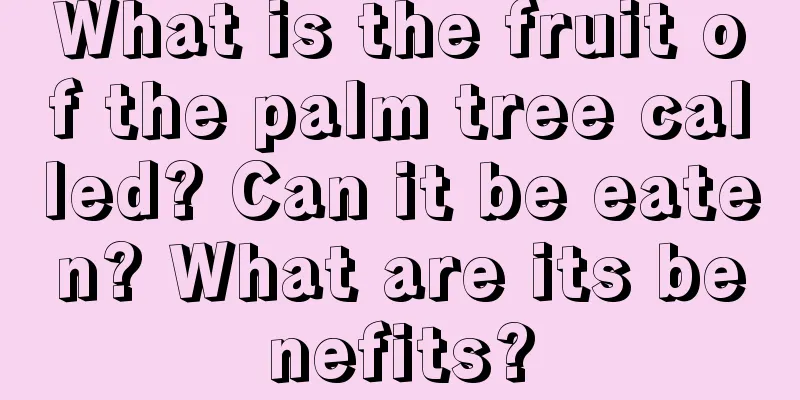 What is the fruit of the palm tree called? Can it be eaten? What are its benefits?